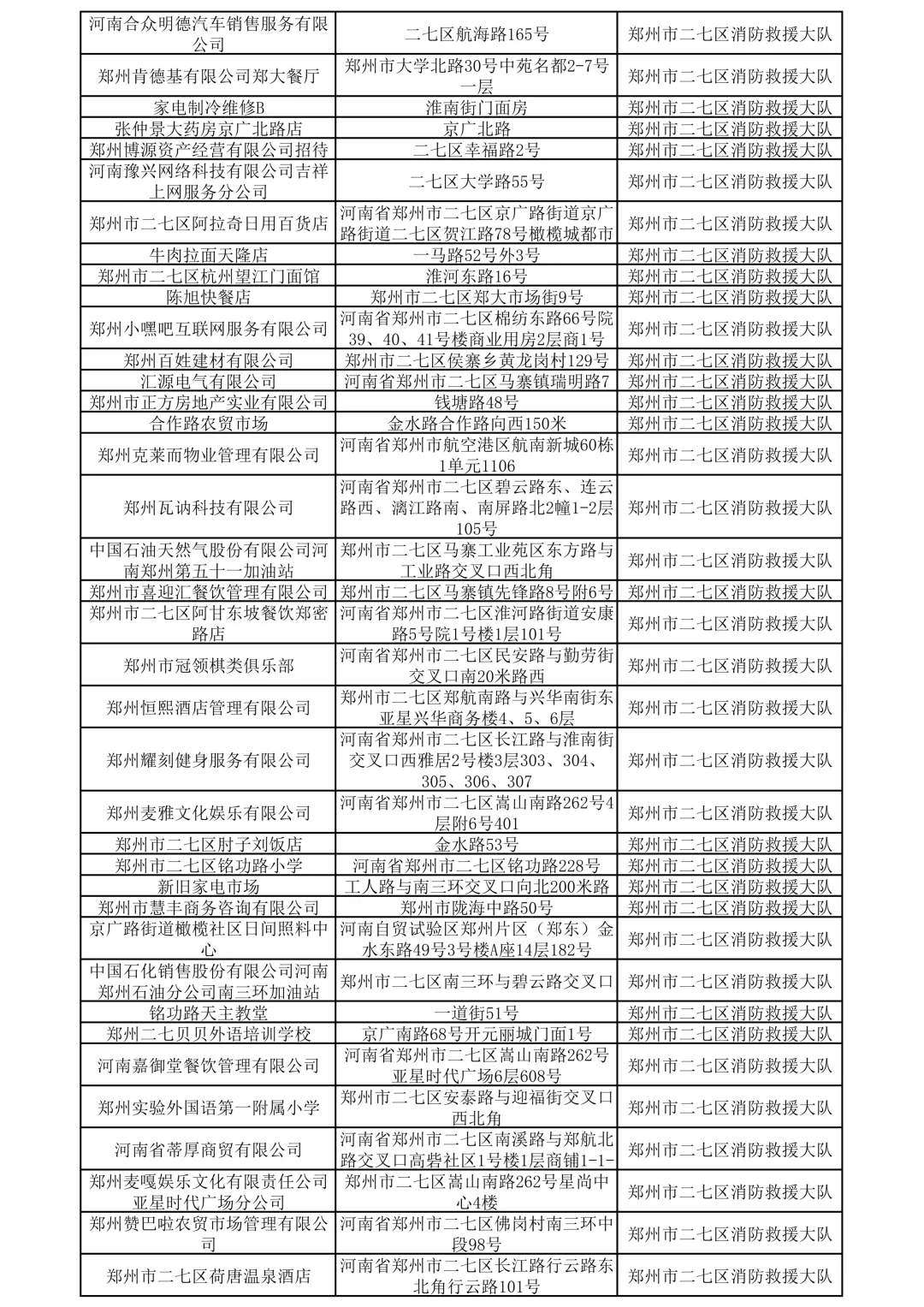 | | | |
|---|---|---|
| 河南合众明德汽车销售服务有限公司 | 二七区航海路165号 | 郑州市二七区消防救援大队 |
| 郑州肯德基有限公司郑大餐厅 | 郑州市大学北路30号中苑名都2-7号一层 | 郑州市二七区消防救援大队 |
| 家电制冷维修B | 淮南街门面房 | 郑州市二七区消防救援大队 |
| 张仲景大药房京广北路店 | 京广北路 | 郑州市二七区消防救援大队 |
| 郑州博源资产经营有限公司招待 | 二七区幸福路2号 | 郑州市二七区消防救援大队 |
| 河南豫兴网络科技有限公司吉祥上网服务分公司 | 二七区大学路55号 | 郑州市二七区消防救援大队 |
| 郑州市二七区阿拉奇日用百货店 | 河南省郑州市二七区京广路街道京广路街道二七区贺江路78号橄榄城都市 | 郑州市二七区消防救援大队 |
| 牛肉拉面天隆店 | 一马路52号外3号 | 郑州市二七区消防救援大队 |
| 郑州市二七区杭州望江门面馆 | 淮河东路16号 | 郑州市二七区消防救援大队 |
| 陈旭快餐店 | 郑州市二七区郑大市场街9号 | 郑州市二七区消防救援大队 |
| 郑州小嘿吧互联网服务有限公司 | 河南省郑州市二七区棉纺东路66号院39、40、41号楼商业用房2层商1号 | 郑州市二七区消防救援大队 |
| 郑州百姓建材有限公司 | 郑州市二七区侯寨乡黄龙岗村129号 | 郑州市二七区消防救援大队 |
| 汇源电气有限公司 | 河南省郑州市二七区马寨镇瑞明路7 | 郑州市二七区消防救援大队 |
| 郑州市正方房地产实业有限公司 | 钱塘路48号 | 郑州市二七区消防救援大队 |
| 合作路农贸市场 | 金水路合作路向西150米 | 郑州市二七区消防救援大队 |
| 郑州克莱而物业管理有限公司 | 河南省郑州市航空港区航南新城60栋1单元1106 | 郑州市二七区消防救援大队 |
| 郑州瓦讷科技有限公司 | 河南省郑州市二七区碧云路东、连云路西、漓江路南、南屏路北2幢1-2层105号 | 郑州市二七区消防救援大队 |
| 中国石油天然气股份有限公司河南郑州第五十一加油站 | 郑州市二七区马寨工业苑区东方路与工业路交叉口西北角 | 郑州市二七区消防救援大队 |
| 郑州市喜迎汇餐饮管理有限公司 | 郑州市二七区马寨镇先锋路8号附6号 | 郑州市二七区消防救援大队 |
| 郑州市二七区阿甘东坡餐饮郑密路店 | 河南省郑州市二七区淮河路街道安康路5号院1号楼1层101号 | 郑州市二七区消防救援大队 |
| 郑州市冠领棋类俱乐部 | 河南省郑州市二七区民安路与勤劳街交叉口南20米路西 | 郑州市二七区消防救援大队 |
| 郑州恒熙酒店管理有限公司 | 郑州市二七区郑航南路与兴华南街东亚星兴华商务楼4、5、6层 | 郑州市二七区消防救援大队 |
| 郑州耀刻健身服务有限公司 | 河南省郑州市二七区长江路与淮南街交叉口西雅居2号楼3层303、304、305、306、307 | 郑州市二七区消防救援大队 |
| 郑州麦雅文化娱乐有限公司 | 河南省郑州市二七区嵩山南路262号4层附6号401 | 郑州市二七区消防救援大队 |
| 郑州市二七区肘子刘饭店 | 金水路53号 | 郑州市二七区消防救援大队 |
| 郑州市二七区铭功路小学 | 河南省郑州市二七区铭功路228号 | 郑州市二七区消防救援大队 |
| 新旧家电市场 | 工人路与南三环交叉口向北200米路 | 郑州市二七区消防救援大队 |
| 郑州市慧丰商务咨询有限公司 | 郑州市陇海中路50号 | 郑州市二七区消防救援大队 |
| 京广路街道橄榄社区日间照料中心 | 河南自贸试验区郑州片区（郑东）金水东路49号3号楼A座14层182号 | 郑州市二七区消防救援大队 |
| 中国石化销售股份有限公司河南郑州石油分公司南三环加油站 | 郑州市二七区南三环与碧云路交叉口 | 郑州市二七区消防救援大队 |
| 铭功路天主教堂 | 一道街51号 | 郑州市二七区消防救援大队 |
| 郑州二七贝贝外语培训学校 | 京广南路68号开元丽城门面1号 | 郑州市二七区消防救援大队 |
| 河南嘉御堂餐饮管理有限公司 | 河南省郑州市二七区嵩山南路262号亚星时代广场6层608号 | 郑州市二七区消防救援大队 |
| 郑州实验外国语第一附属小学 | 郑州市二七区安泰路与迎福街交叉口西北角 | 郑州市二七区消防救援大队 |
| 河南省蒂厚商贸有限公司 | 河南省郑州市二七区南溪路与郑航北路交叉口高砦社区1号楼1层商铺1-1- | 郑州市二七区消防救援大队 |
| 郑州麦嘎娱乐文化有限责任公司亚星时代广场分公司 | 郑州市二七区嵩山南路262号星尚中心4楼 | 郑州市二七区消防救援大队 |
| 郑州赞巴啦农贸市场管理有限公司 | 河南省郑州市二七区佛岗村南三环中段98号 | 郑州市二七区消防救援大队 |
| 郑州市二七区荷唐温泉酒店 | 河南省郑州市二七区长江路行云路东北角行云路101号 | 郑州市二七区消防救援大队 |